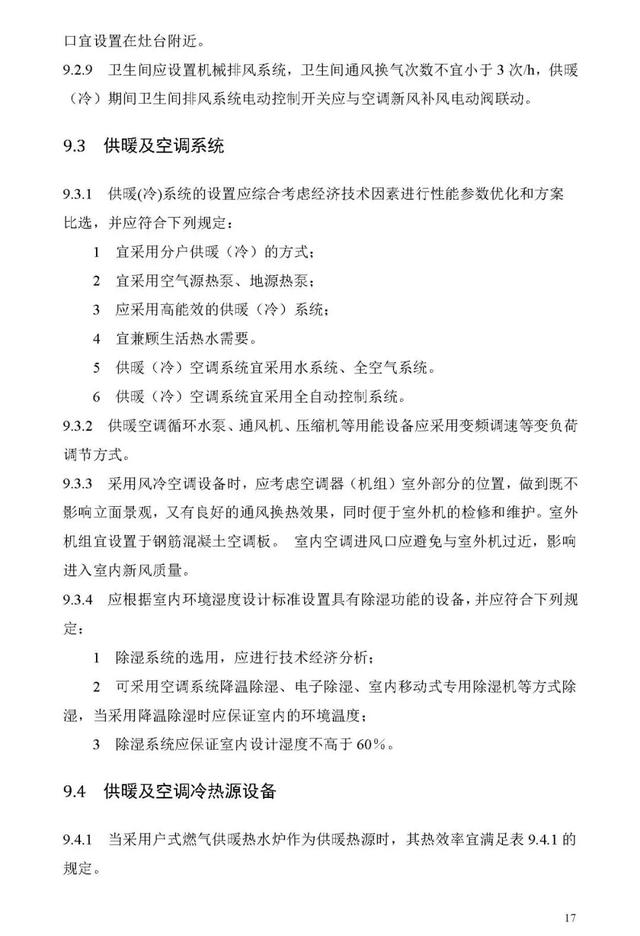 口宜设置在灶台附近。

9.2.9 卫生间应设置机械排风系统，卫生间通风换气次数不宜小于3次/h，供暖（冷）期间卫生间排风系统电动控制开关应与空调新风补风电动阀联动。

9.3 供暖及空调系统

9.3.1 供暖(冷)系统的设置应综合考虑经济技术因素进行性能参数优化和方案比选，并应符合下列规定：

1 宜采用分户供暖（冷）的方式；

2 宜采用空气源热泵、地源热泵；

3 应采用高能效的供暖（冷）系统；

4 宜兼顾生活热水需要。

5 供暖（冷）空调系统宜采用水系统、全空气系统。

6 供暖（冷）空调系统宜采用全自动控制系统。

9.3.2 供暖空调循环水泵、通风机、压缩机等用能设备应采用变频调速等变负荷调节方式。

9.3.3 采用风冷空调设备时，应考虑空调器（机组）室外部分的位置，做到既不影响立面景观，又有良好的通风换热效果，同时便于室外机的检修和维护。室外机组宜设置于钢筋混凝土空调板。 室内空调进风口应避免与室外机过近，影响进入室内新风质量。

9.3.4 应根据室内环境湿度设计标准设置具有除湿功能的设备，并应符合下列规定：

1 除湿系统的选用，应进行技术经济分析；

2 可采用空调系统降温除湿、电子除湿、室内移动式专用除湿机等方式除湿，当采用降温除湿时应保证室内的环境温度；

3 除湿系统应保证室内设计湿度不高于60%。

9.4 供暖及空调冷热源设备

9.4.1 当采用户式燃气供暖热水炉作为供暖热源时，其热效率宜满足表9.4.1的规定。

17